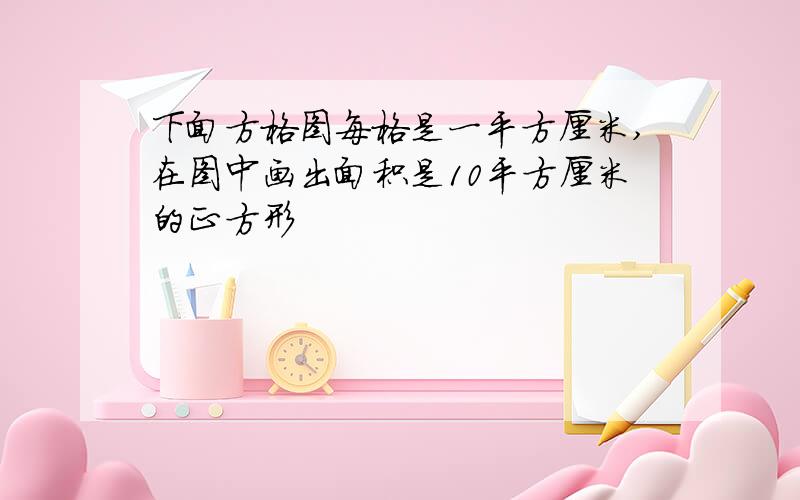 下面方格图每格是一平方厘米，在图中画出面积是10平方厘米的正方形